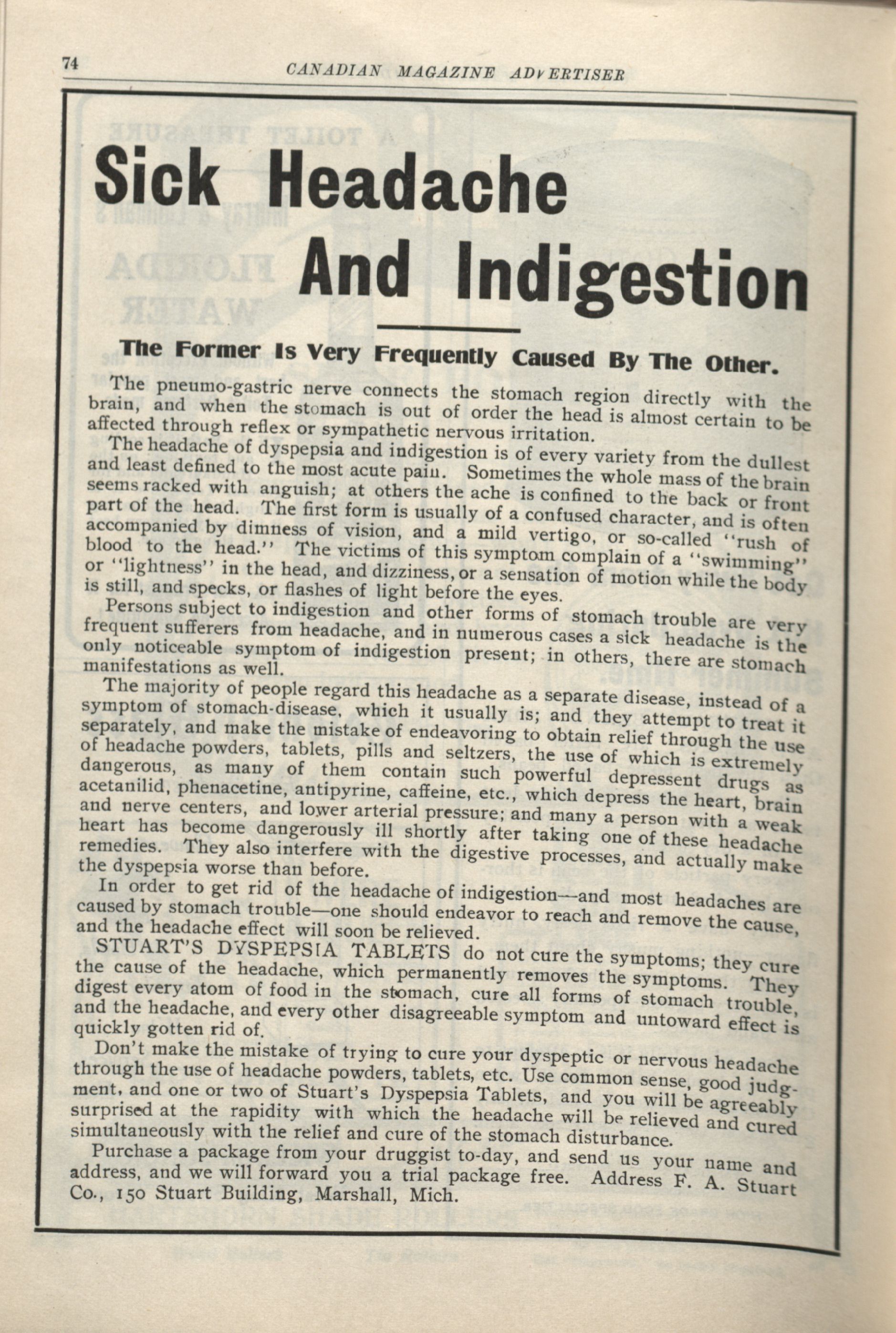 74 CANADIAN MAGAZINE ADVERTISER

Sick Headache And Indigestion

The Former Is Very Frequently Caused By The Other.

The pneumo-gastric nerve connects the stomach region directly with the brain, and when the stomach is out of order the head is almost certain to be affected through reflex or sympathetic nervous irritation.

The headache of dyspepsia and indigestion is of every variety from the dullest and least defined to the most acute pain. Sometimes the whole mass of the brain seems racked with anguish; at others the ache is confined to the back or front part of the head. The first form is usually of a confused character, and is often accompanied by dimness of vision, and a mild vertigo, or so-called "rush of blood to the head." The victims of this symptom complain of a "swimming" or "lightness" in the head, and dizziness, or a sensation of motion while the body is still, and specks, or flashes of light before the eyes.

Persons subject to indigestion and other forms of stomach trouble are very frequent sufferers from headache, and in numerous cases a sick headache is the only noticeable symptom of indigestion present; in others, there are stomach manifestations as well.

The majority of people regard this headache as a separate disease, instead of a symptom of stomach-disease, which it usually is; and they attempt to treat it separately, and make the mistake of endeavoring to obtain relief through the use of headache powders, tablets, pills and seltzers, the use of which is extremely dangerous, as many of them contain such powerful depressent drugs as acetanilid, phenacetine, antipyrine, caffeine, etc., which depress the heart, brain and nerve centers, and lower arterial pressure; and many a person with a weak heart has become dangerously ill shortly after taking one of these headache remedies. They also interfere with the digestive processes, and actually make the dyspepsia worse than before.

In order to get rid of the headache of indigestion—and most headaches are caused by stomach trouble—one should endeavor to reach and remove the cause, and the headache effect will soon be relieved.

STUART'S DYSPEPSIA TABLETS do not cure the symptoms; they cure the cause of the headache, which permanently removes the symptoms. They digest every atom of food in the stomach, cure all forms of stomach trouble, and the headache, and every other disagreeable symptom and untoward effect is quickly gotten rid of.

Don't make the mistake of trying to cure your dyspeptic or nervous headache through the use of headache powders, tablets, etc. Use common sense, good judgment, and one or two of Stuart's Dyspepsia Tablets, and you will be agreeably surprised at the rapidity with which the headache will be relieved and cured simultaneously with the relief and cure of the stomach disturbance.

Purchase a package from your druggist to-day, and send us your name and address, and we will forward you a trial package free. Address F. A. Stuart Co., 150 Stuart Building, Marshall, Mich.